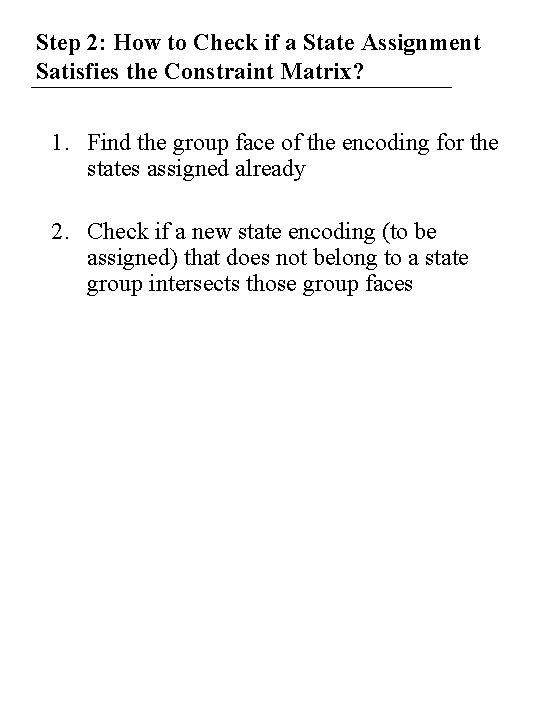 Step 2: How to Check if a State Assignment Satisfies the Constraint Matrix?

1. Find the group face of the encoding for the states assigned already

2. Check if a new state encoding (to be assigned) that does not belong to a state group intersects those group faces